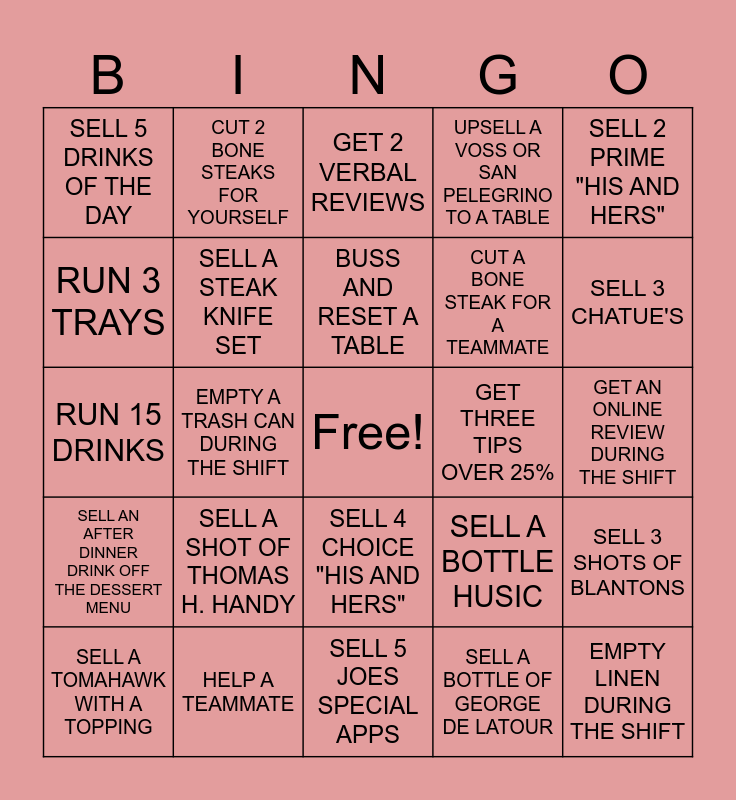 | B | I | N | G | O |
|---|---|---|---|---|
| SELL 5 DRINKS OF THE DAY | CUT 2 BONE STEAKS FOR YOURSELF | GET 2 VERBAL REVIEWS | UPSELL A VOSS OR SAN PELEGRINO TO A TABLE | SELL 2 PRIME "HIS AND HERS" |
| RUN 3 TRAYS | SELL A STEAK KNIFE SET | BUSS AND RESET A TABLE | CUT A BONE STEAK FOR A TEAMMATE | SELL 3 CHATUE'S |
| RUN 15 DRINKS | EMPTY A TRASH CAN DURING THE SHIFT | Free! | GET THREE TIPS OVER 25% | GET AN ONLINE REVIEW DURING THE SHIFT |
| SELL AN AFTER DINNER DRINK OFF THE DESSERT MENU | SELL A SHOT OF THOMAS H. HANDY | SELL 4 CHOICE "HIS AND HERS" | SELL A BOTTLE HUSIC | SELL 3 SHOTS OF BLANTONS |
| SELL A TOMAHAWK WITH A TOPPING | HELP A TEAMMATE | SELL 5 JOES SPECIAL APPS | SELL A BOTTLE OF GEORGE DE LATOUR | EMPTY LINEN DURING THE SHIFT |